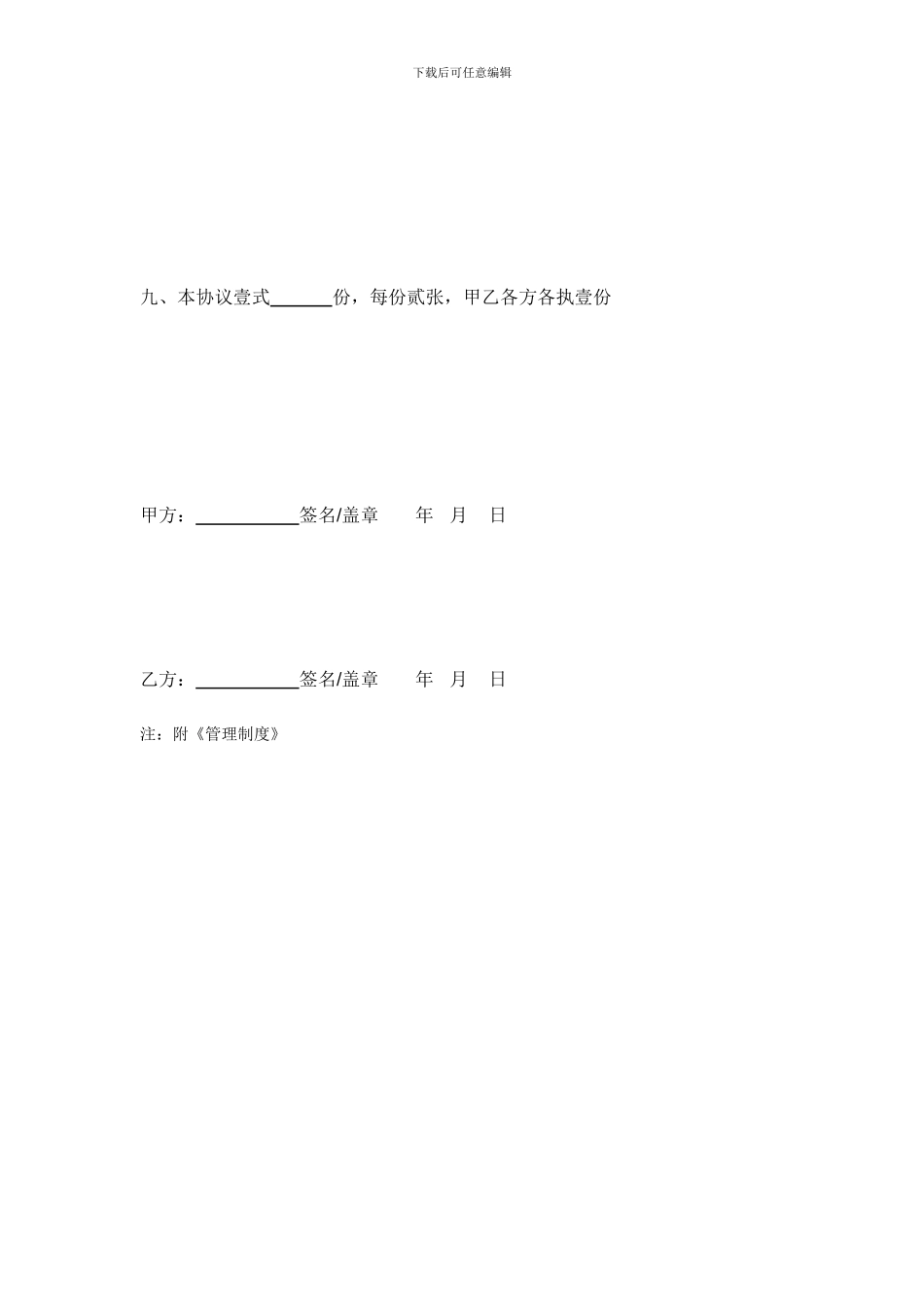 下载后可任意编辑

九、本协议壹式____份，每份贰张，甲乙各方各执壹份

甲方：____签名/盖章 年 月 日

乙方：____签名/盖章 年 月 日

注：附《管理制度》